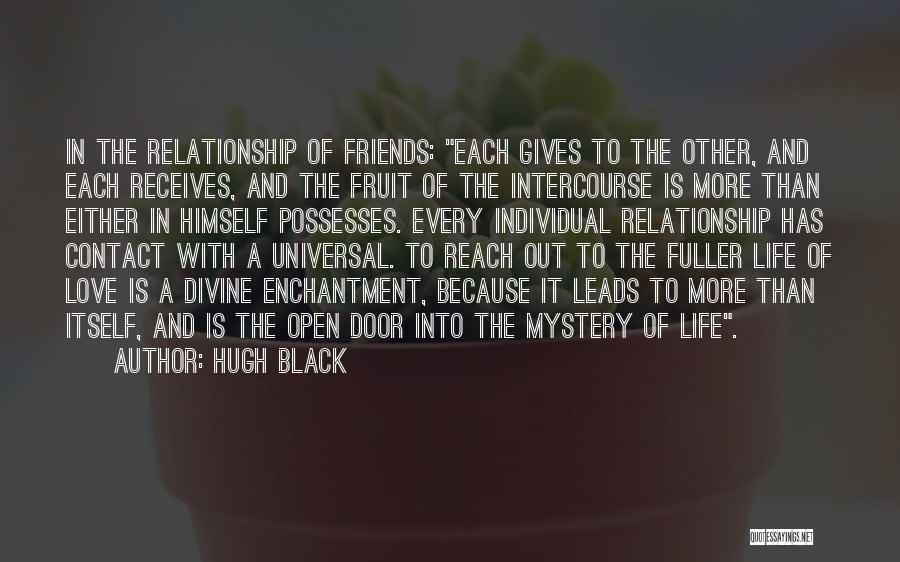 IN THE RELATIONSHIP OF FRIENDS: "EACH GIVES TO THE OTHER, AND EACH RECEIVES, AND THE FRUIT OF THE INTERCOURSE IS MORE THAN EITHER IN HIMSELF POSSESSES. EVERY INDIVIDUAL RELATIONSHIP HAS CONTACT WITH A UNIVERSAL. TO REACH OUT TO THE FULLER LIFE OF LOVE IS A DIVINE ENCHANTMENT, BECAUSE IT LEADS TO MORE THAN ITSELF, AND IS THE OPEN DOOR INTO THE MYSTERY OF LIFE".

AUTHOR: HUGH BLACK

QUOTESSAYINGS.NET